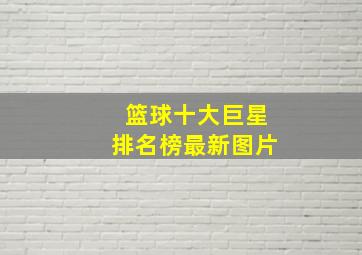 篮球十大巨星
排名榜最新图片